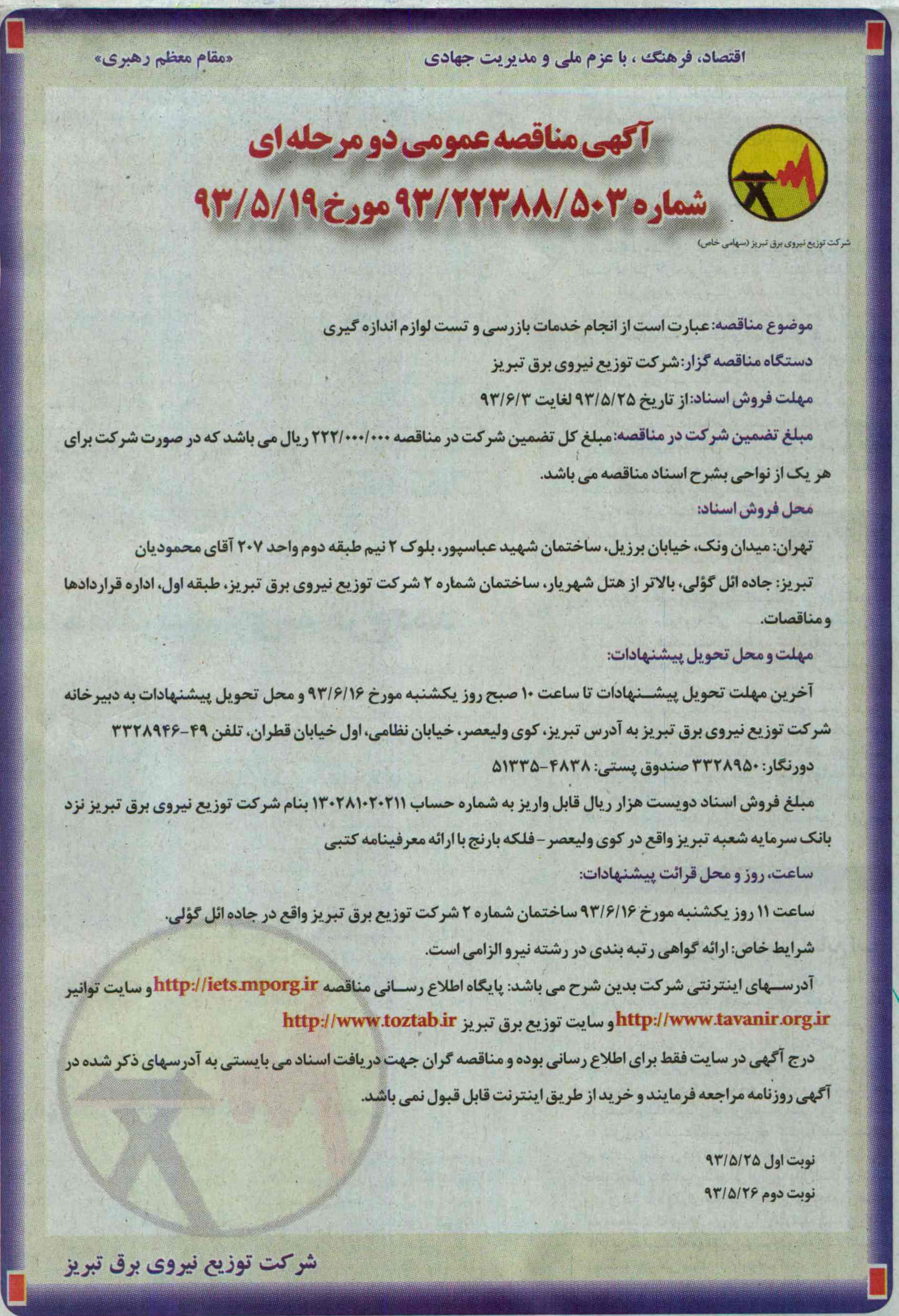 اقتصاد، فرهنگ ، با عزم ملی و مدیریت جهادی «مقام معظم رهبری»

آگهی مناقصه عمومی دو مرحله ای
شماره ۹۳/۲۲۳۸۸/۵۰۳ مورخ ۹۳/۵/۱۹

شرکت توزیع نیروی برق تبریز (سهامی خاص)

موضوع مناقصه: عبارت است از انجام خدمات بازرسی و تست لوازم اندازه گیری

دستگاه مناقصه گزار: شرکت توزیع نیروی برق تبریز

مهلت فروش اسناد: از تاریخ ۹۳/۵/۲۵ لغایت ۹۳/۶/۳

مبلغ تضمین شرکت در مناقصه: مبلغ کل تضمین شرکت در مناقصه ۲۲۲/۰۰۰/۰۰۰ ریال می باشد که در صورت شرکت برای هر یک از نواحی بشرح اسناد مناقصه می باشد.

محل فروش اسناد:

تهران: میدان ونک، خیابان برزیل، ساختمان شهید عباسپور، بلوک ۲ نیم طبقه دوم واحد ۲۰۷ آقای محمودیان

تبریز: جاده ائل گؤلی، بالاتر از هتل شهریار، ساختمان شماره ۲ شرکت توزیع نیروی برق تبریز، طبقه اول، اداره قراردادها و مناقصات.

مهلت و محل تحویل پیشنهادات:

آخرین مهلت تحویل پیشنهادات تا ساعت ۱۰ صبح روز یکشنبه مورخ ۹۳/۶/۱۶ و محل تحویل پیشنهادات به دبیرخانه شرکت توزیع نیروی برق تبریز به آدرس تبریز، کوی ولیعصر، خیابان نظامی، اول خیابان قطران، تلفن ۴۹-۳۳۲۸۹۴۶

دورنگار: ۳۳۲۸۹۵۰ صندوق پستی: ۴۸۳۸-۵۱۳۳۵

مبلغ فروش اسناد دویست هزار ریال قابل واریز به شماره حساب ۱۳۰۲۸۱۰۲۰۲۱۱ بنام شرکت توزیع نیروی برق تبریز نزد بانک سرمایه شعبه تبریز واقع در کوی ولیعصر - فلکه بارنج با ارائه معرفینامه کتبی

ساعت، روز و محل قرائت پیشنهادات:

ساعت ۱۱ روز یکشنبه مورخ ۹۳/۶/۱۶ ساختمان شماره ۲ شرکت توزیع برق تبریز واقع در جاده ائل گؤلی.

شرایط خاص: ارائه گواهی رتبه بندی در رشته نیرو الزامی است.

آدرسهای اینترنتی شرکت بدین شرح می باشد: پایگاه اطلاع رسانی مناقصه http://iets.mporg.ir و سایت توانیر http://www.tavanir.org.ir و سایت توزیع برق تبریز http://www.toztab.ir

درج آگهی در سایت فقط برای اطلاع رسانی بوده و مناقصه گران جهت دریافت اسناد می بایستی به آدرسهای ذکر شده در آگهی روزنامه مراجعه فرمایند و خرید از طریق اینترنت قابل قبول نمی باشد.

نوبت اول ۹۳/۵/۲۵
نوبت دوم ۹۳/۵/۲۶

شرکت توزیع نیروی برق تبریز